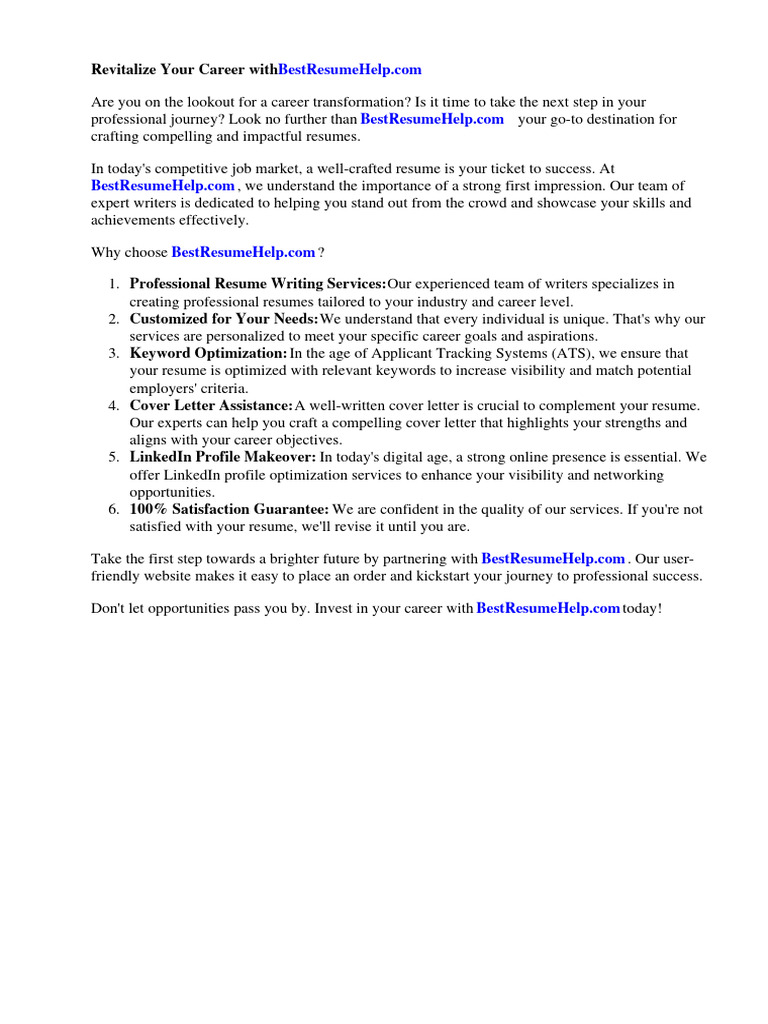 Revitalize Your Career withBestResumeHelp.com

Are you on the lookout for a career transformation? Is it time to take the next step in your professional journey? Look no further than BestResumeHelp.com your go-to destination for crafting compelling and impactful resumes.

In today's competitive job market, a well-crafted resume is your ticket to success. At BestResumeHelp.com , we understand the importance of a strong first impression. Our team of expert writers is dedicated to helping you stand out from the crowd and showcase your skills and achievements effectively.

Why choose BestResumeHelp.com ?

1. Professional Resume Writing Services:Our experienced team of writers specializes in creating professional resumes tailored to your industry and career level.
2. Customized for Your Needs:We understand that every individual is unique. That's why our services are personalized to meet your specific career goals and aspirations.
3. Keyword Optimization:In the age of Applicant Tracking Systems (ATS), we ensure that your resume is optimized with relevant keywords to increase visibility and match potential employers' criteria.
4. Cover Letter Assistance:A well-written cover letter is crucial to complement your resume. Our experts can help you craft a compelling cover letter that highlights your strengths and aligns with your career objectives.
5. LinkedIn Profile Makeover: In today's digital age, a strong online presence is essential. We offer LinkedIn profile optimization services to enhance your visibility and networking opportunities.
6. 100% Satisfaction Guarantee: We are confident in the quality of our services. If you're not satisfied with your resume, we'll revise it until you are.

Take the first step towards a brighter future by partnering with BestResumeHelp.com . Our user-friendly website makes it easy to place an order and kickstart your journey to professional success.

Don't let opportunities pass you by. Invest in your career with BestResumeHelp.com today!